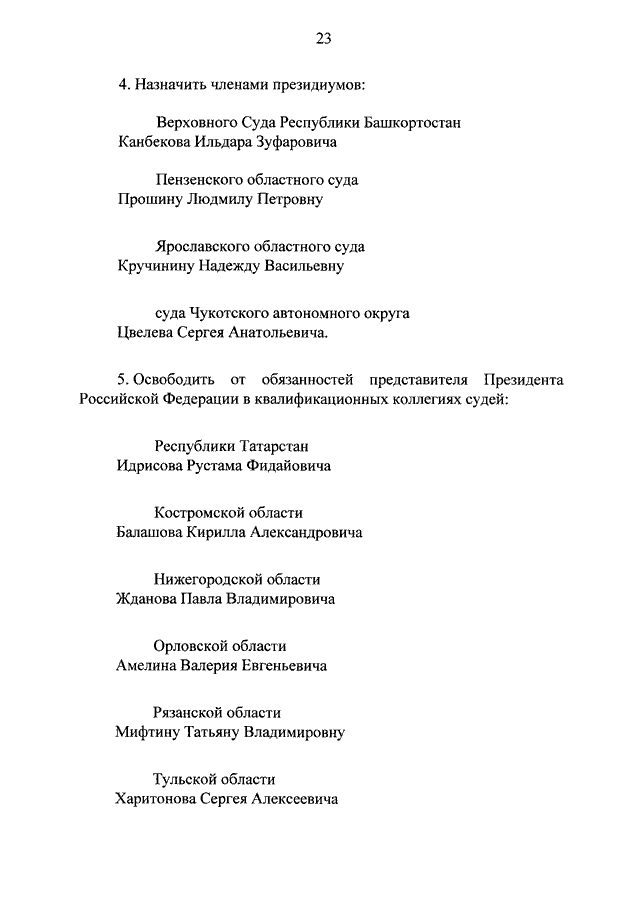 23

4. Назначить членами президиумов:

Верховного Суда Республики Башкортостан
Канбекова Ильдара Зуфаровича

Пензенского областного суда
Прошину Людмилу Петровну

Ярославского областного суда
Кручинину Надежду Васильевну

суда Чукотского автономного округа
Цвелева Сергея Анатольевича.

5. Освободить от обязанностей представителя Президента Российской Федерации в квалификационных коллегиях судей:

Республики Татарстан
Идрисова Рустама Фидайовича

Костромской области
Балашова Кирилла Александровича

Нижегородской области
Жданова Павла Владимировича

Орловской области
Амелина Валерия Евгеньевича

Рязанской области
Мифтину Татьяну Владимировну

Тульской области
Харитонова Сергея Алексеевича